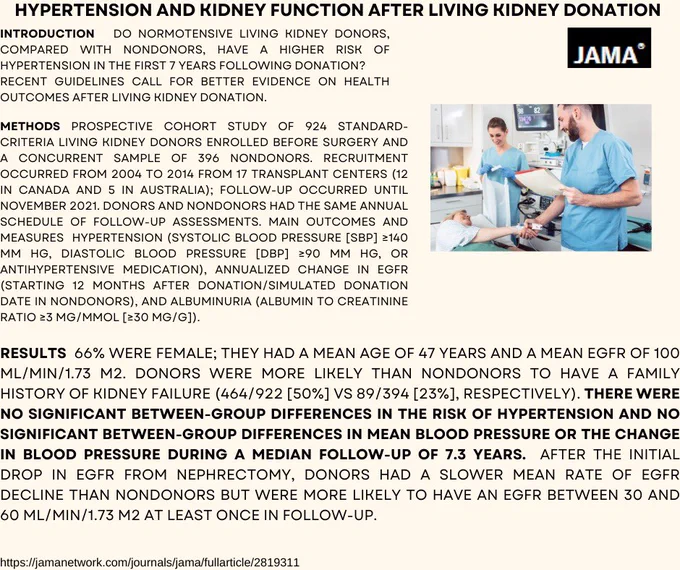 HYPERTENSION AND KIDNEY FUNCTION AFTER LIVING KIDNEY DONATION

INTRODUCTION DO NORMOTENSIVE LIVING KIDNEY DONORS, COMPARED WITH NONDONORS, HAVE A HIGHER RISK OF HYPERTENSION IN THE FIRST 7 YEARS FOLLOWING DONATION? RECENT GUIDELINES CALL FOR BETTER EVIDENCE ON HEALTH OUTCOMES AFTER LIVING KIDNEY DONATION.

JAMA

METHODS PROSPECTIVE COHORT STUDY OF 924 STANDARD-CRITERIA LIVING KIDNEY DONORS ENROLLED BEFORE SURGERY AND A CONCURRENT SAMPLE OF 396 NONDONORS. RECRUITMENT OCCURRED FROM 2004 TO 2014 FROM 17 TRANSPLANT CENTERS (12 IN CANADA AND 5 IN AUSTRALIA); FOLLOW-UP OCCURRED UNTIL NOVEMBER 2021. DONORS AND NONDONORS HAD THE SAME ANNUAL SCHEDULE OF FOLLOW-UP ASSESSMENTS. MAIN OUTCOMES AND MEASURES HYPERTENSION (SYSTOLIC BLOOD PRESSURE [SBP] ≥140 MM HG, DIASTOLIC BLOOD PRESSURE [DBP] ≥90 MM HG, OR ANTIHYPERTENSIVE MEDICATION), ANNUALIZED CHANGE IN EGFR (STARTING 12 MONTHS AFTER DONATION/SIMULATED DONATION DATE IN NONDONORS), AND ALBUMINURIA (ALBUMIN TO CREATININE RATIO ≥3 MG/MMOL [≥30 MG/G]).

RESULTS 66% WERE FEMALE; THEY HAD A MEAN AGE OF 47 YEARS AND A MEAN EGFR OF 100 ML/MIN/1.73 M2. DONORS WERE MORE LIKELY THAN NONDONORS TO HAVE A FAMILY HISTORY OF KIDNEY FAILURE (464/922 [50%] VS 89/394 [23%], RESPECTIVELY). THERE WERE NO SIGNIFICANT BETWEEN-GROUP DIFFERENCES IN THE RISK OF HYPERTENSION AND NO SIGNIFICANT BETWEEN-GROUP DIFFERENCES IN MEAN BLOOD PRESSURE OR THE CHANGE IN BLOOD PRESSURE DURING A MEDIAN FOLLOW-UP OF 7.3 YEARS. AFTER THE INITIAL DROP IN EGFR FROM NEPHRECTOMY, DONORS HAD A SLOWER MEAN RATE OF EGFR DECLINE THAN NONDONORS BUT WERE MORE LIKELY TO HAVE AN EGFR BETWEEN 30 AND 60 ML/MIN/1.73 M2 AT LEAST ONCE IN FOLLOW-UP.

https://jamanetwork.com/journals/jama/fullarticle/2819311